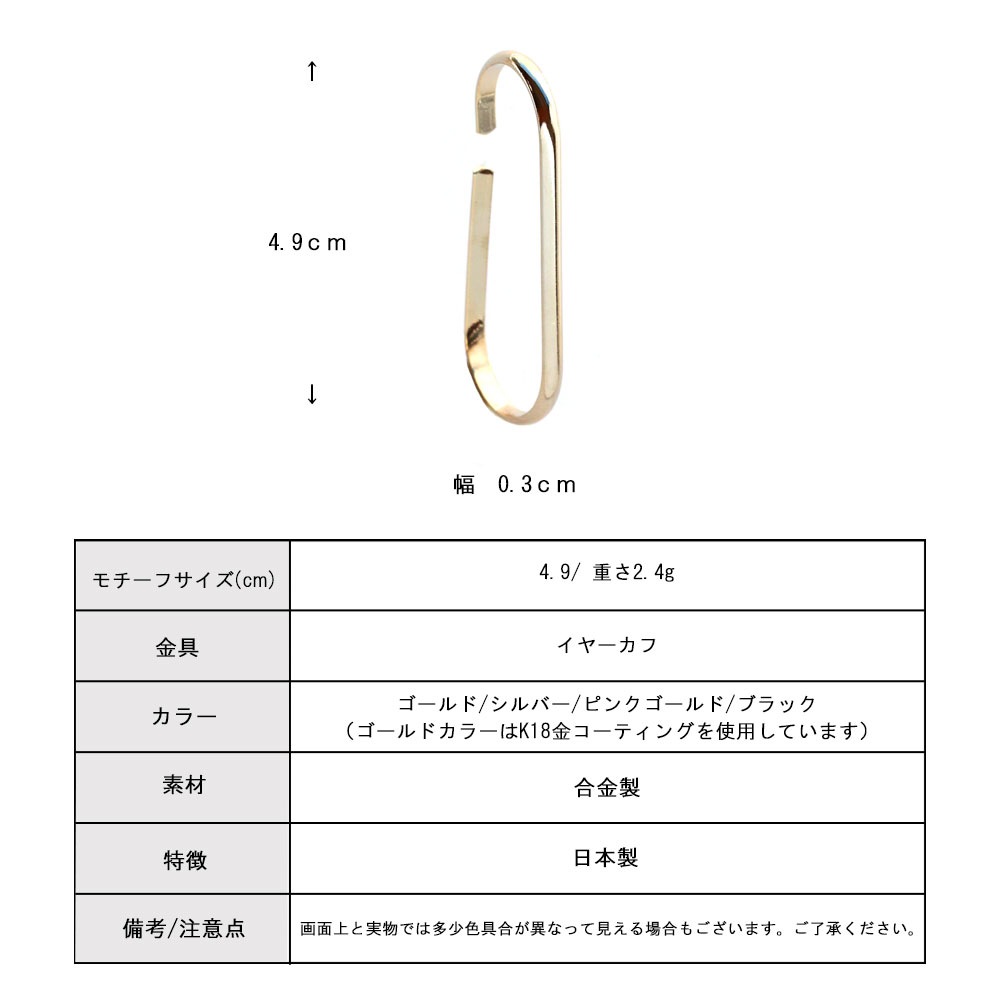 ↑

4.9ｃｍ

↓

幅　0.3ｃｍ

| モチーフサイズ(cm) | 4.9/ 重さ2.4g |
|---|---|
| 金具 | イヤーカフ |
| カラー | ゴールド/シルバー/ピンクゴールド/ブラック （ゴールドカラーはK18金コーティングを使用しています） |
| 素材 | 合金製 |
| 特徴 | 日本製 |
| 備考/注意点 | 画面上と実物では多少色具合が異なって見える場合もございます。ご了承ください。 |